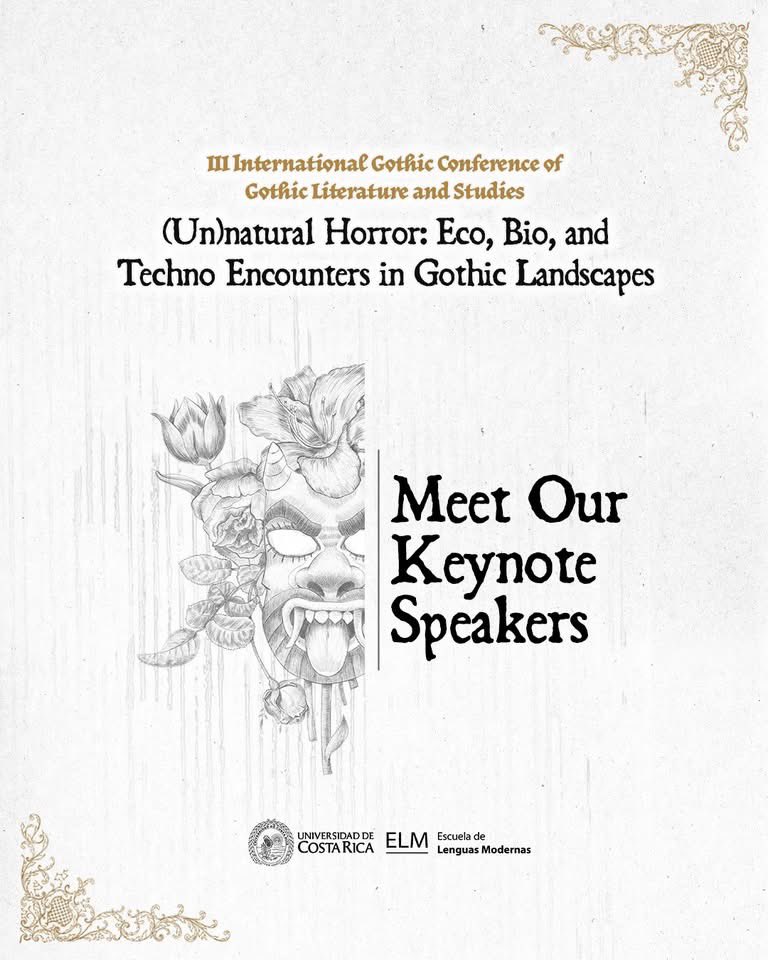 III International Gothic Conference of Gothic Literature and Studies

(Un)natural Horror: Eco, Bio, and Techno Encounters in Gothic Landscapes

Meet Our Keynote Speakers

UNIVERSIDAD DE COSTA RICA

ELM Escuela de Lenguas Modernas